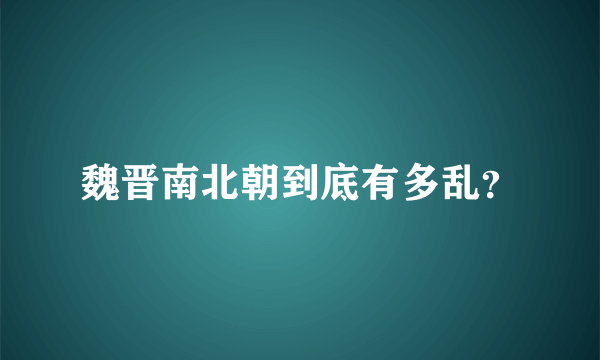 魏晋南北朝到底有多乱?